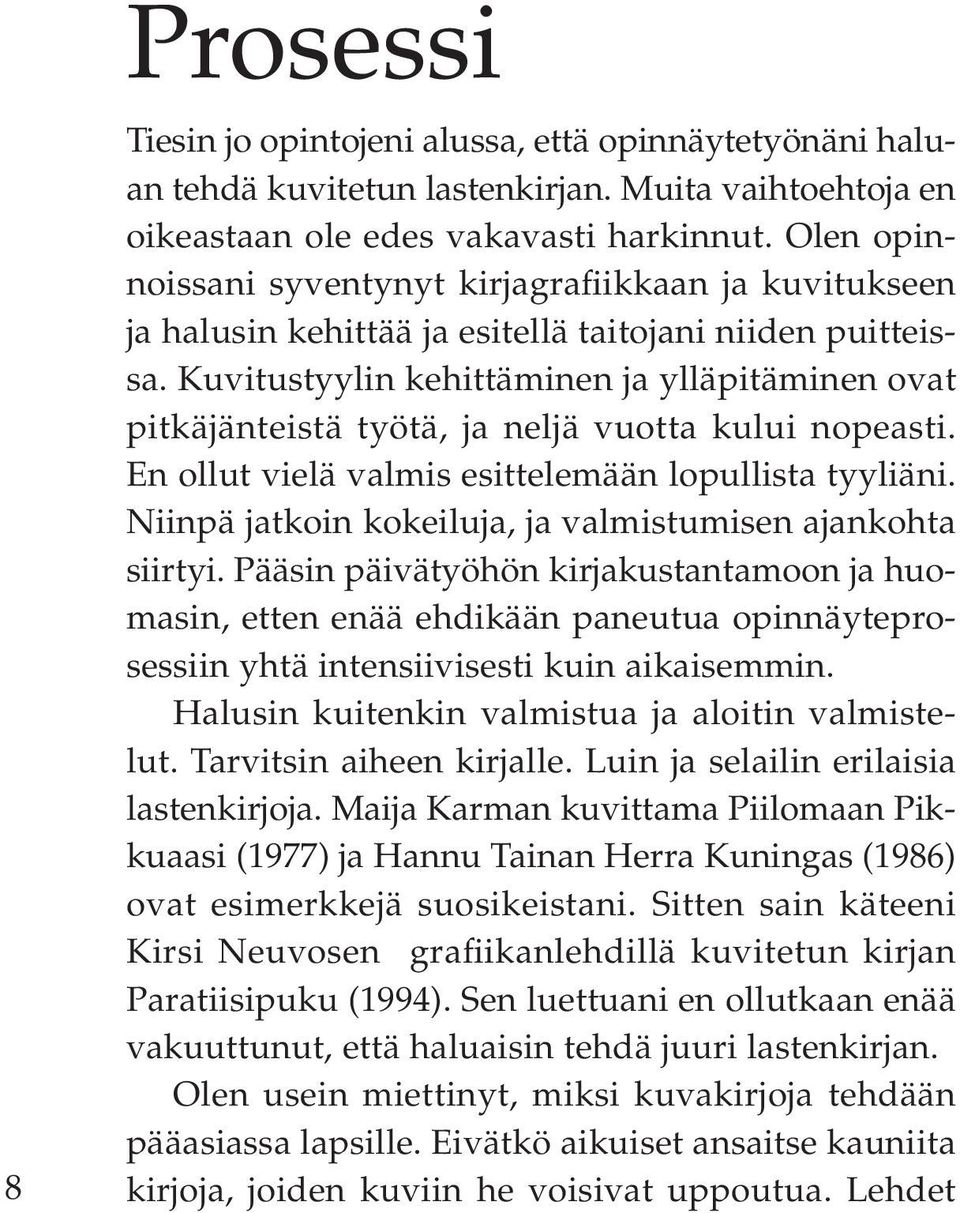 Prosessi

Tiesin jo opintojeni alussa, että opinnäytetyönäni haluan tehdä kuvitetun lastenkirjan. Muita vaihtoehtoja en oikeastaan ole edes vakavasti harkinnut. Olen opinnoissani syventynyt kirjagrafiikkaan ja kuvitukseen ja halusin kehittää ja esitellä taitojani niiden puitteissa. Kuvitustyylin kehittäminen ja ylläpitäminen ovat pitkäjänteistä työtä, ja neljä vuotta kului nopeasti. En ollut vielä valmis esittelemään lopullista tyyliäni. Niinpä jatkoin kokeiluja, ja valmistumisen ajankohta siirtyi. Pääsin päivätyöhön kirjakustantamoon ja huomasin, etten enää ehdikään paneutua opinnäyteprosessiin yhtä intensiivisesti kuin aikaisemmin.

Halusin kuitenkin valmistua ja aloitin valmistelut. Tarvitsin aiheen kirjalle. Luin ja selailin erilaisia lastenkirjoja. Maija Karman kuvittama Piilomaan Pikkuaasi (1977) ja Hannu Tainan Herra Kuningas (1986) ovat esimerkkejä suosikeistani. Sitten sain käteeni Kirsi Neuvosen grafiikanlehdillä kuvitetun kirjan Paratiisipuku (1994). Sen luettuani en ollutkaan enää vakuuttunut, että haluaisin tehdä juuri lastenkirjan.

Olen usein miettinyt, miksi kuvakirjoja tehdään pääasiassa lapsille. Eivätkö aikuiset ansaitse kauniita kirjoja, joiden kuviin he voisivat uppoutua. Lehdet

8